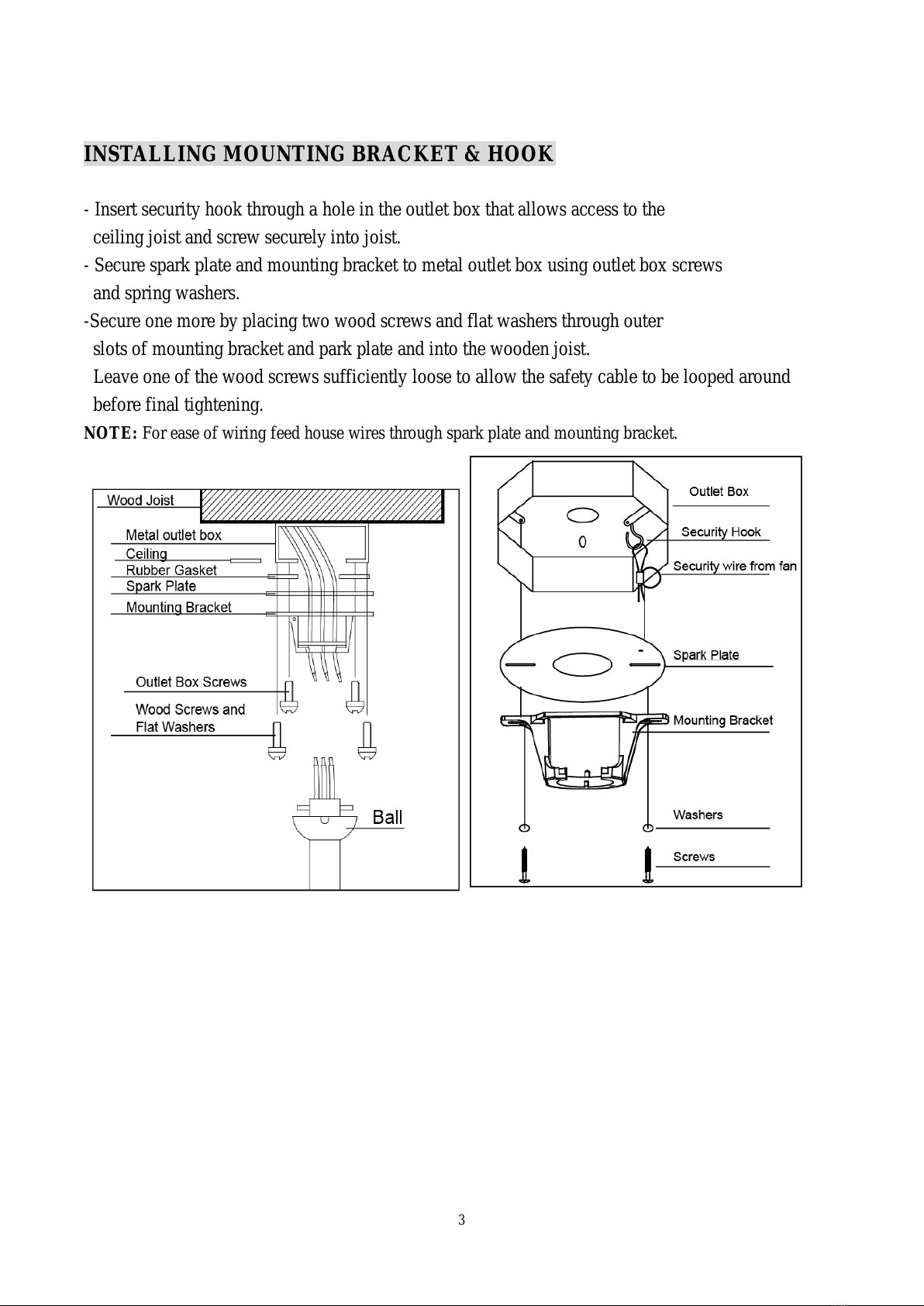 INSTALLING MOUNTING BRACKET & HOOK

- Insert security hook through a hole in the outlet box that allows access to the ceiling joist and screw securely into joist.
- Secure spark plate and mounting bracket to metal outlet box using outlet box screws and spring washers.
-Secure one more by placing two wood screws and flat washers through outer slots of mounting bracket and park plate and into the wooden joist.
Leave one of the wood screws sufficiently loose to allow the safety cable to be looped around before final tightening.
NOTE: For ease of wiring feed house wires through spark plate and mounting bracket.

Wood Joist
Metal outlet box
Ceiling
Rubber Gasket
Spark Plate
Mounting Bracket
Outlet Box Screws
Wood Screws and Flat Washers
Ball

Outlet Box
Security Hook
Security wire from fan
Spark Plate
Mounting Bracket
Washers
Screws

3